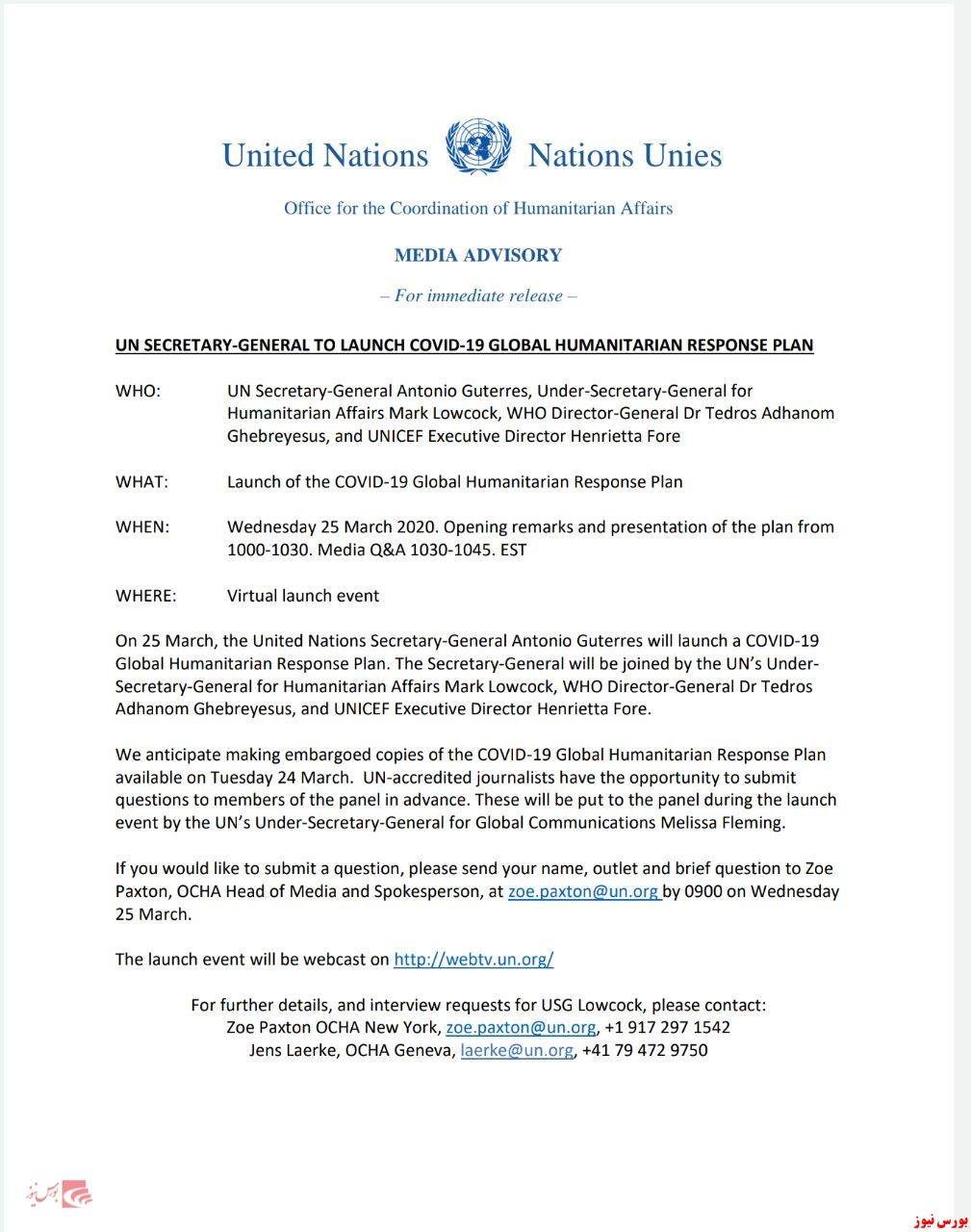 United Nations Nations Unies

Office for the Coordination of Humanitarian Affairs

MEDIA ADVISORY

– For immediate release –

UN SECRETARY-GENERAL TO LAUNCH COVID-19 GLOBAL HUMANITARIAN RESPONSE PLAN

WHO: UN Secretary-General Antonio Guterres, Under-Secretary-General for Humanitarian Affairs Mark Lowcock, WHO Director-General Dr Tedros Adhanom Ghebreyesus, and UNICEF Executive Director Henrietta Fore

WHAT: Launch of the COVID-19 Global Humanitarian Response Plan

WHEN: Wednesday 25 March 2020. Opening remarks and presentation of the plan from 1000-1030. Media Q&A 1030-1045. EST

WHERE: Virtual launch event

On 25 March, the United Nations Secretary-General Antonio Guterres will launch a COVID-19 Global Humanitarian Response Plan. The Secretary-General will be joined by the UN's Under-Secretary-General for Humanitarian Affairs Mark Lowcock, WHO Director-General Dr Tedros Adhanom Ghebreyesus, and UNICEF Executive Director Henrietta Fore.

We anticipate making embargoed copies of the COVID-19 Global Humanitarian Response Plan available on Tuesday 24 March. UN-accredited journalists have the opportunity to submit questions to members of the panel in advance. These will be put to the panel during the launch event by the UN's Under-Secretary-General for Global Communications Melissa Fleming.

If you would like to submit a question, please send your name, outlet and brief question to Zoe Paxton, OCHA Head of Media and Spokesperson, at zoe.paxton@un.org by 0900 on Wednesday 25 March.

The launch event will be webcast on http://webtv.un.org/

For further details, and interview requests for USG Lowcock, please contact:
Zoe Paxton OCHA New York, zoe.paxton@un.org, +1 917 297 1542
Jens Laerke, OCHA Geneva, laerke@un.org, +41 79 472 9750

بورس نیوز

بورس نیوز